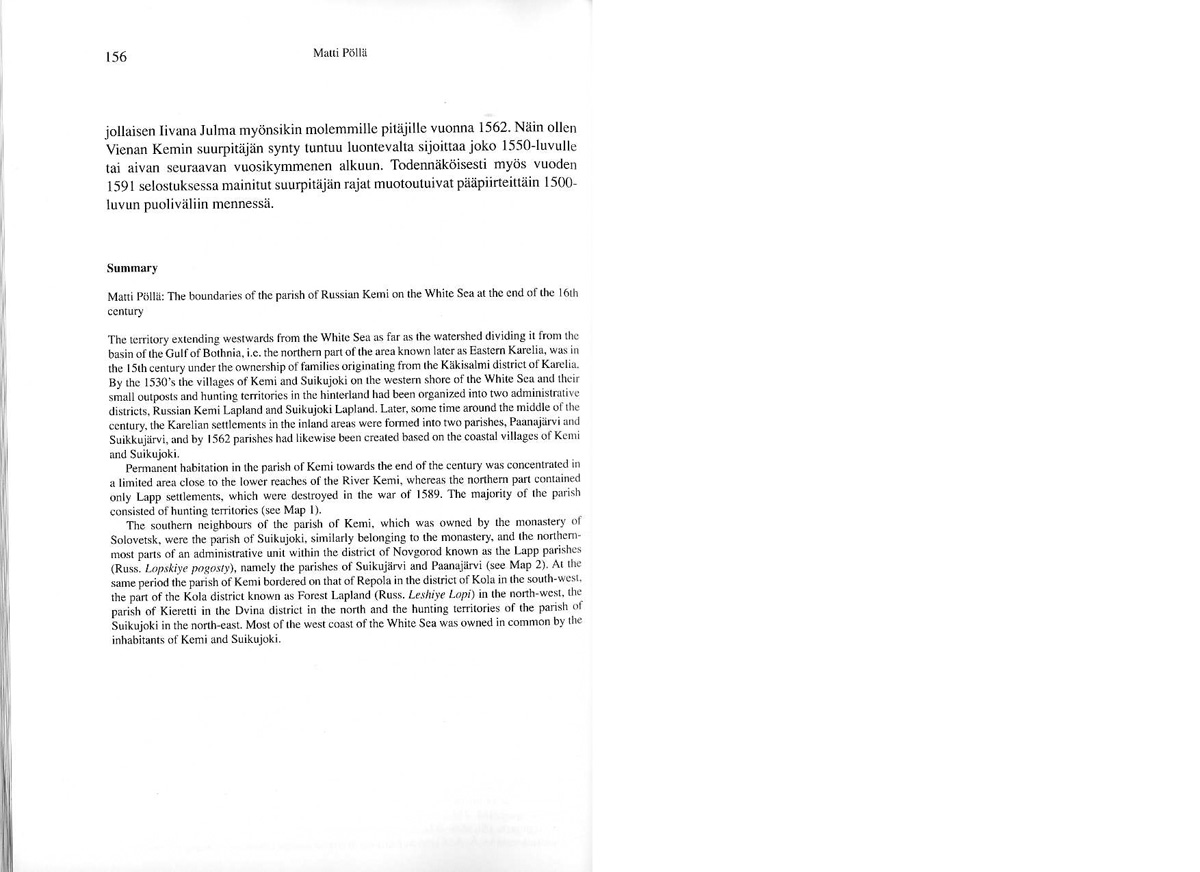 156

Matti Pöllä

jollaisen Iivana Julma myönsikin molemmille pitäjille vuonna 1562. Näin ollen Vienan Kemin suurpitäjän synty tuntuu luontevalta sijoittaa joko 1550-luvulle tai aivan seuraavan vuosikymmenen alkuun. Todennäköisesti myös vuoden 1591 selostuksessa mainitut suurpitäjän rajat muotoutuivat pääpiirteittäin 1500-luvun puoliväliin mennessä.

Summary

Matti Pöllä: The boundaries of the parish of Russian Kemi on the White Sea at the end of the 16th century

The territory extending westwards from the White Sea as far as the watershed dividing it from the basin of the Gulf of Bothnia, i.e. the northern part of the area known later as Eastern Karelia, was in the 15th century under the ownership of families originating from the Käkisalmi district of Karelia. By the 1530's the villages of Kemi and Suikujoki on the western shore of the White Sea and their small outposts and hunting territories in the hinterland had been organized into two administrative districts, Russian Kemi Lapland and Suikujoki Lapland. Later, some time around the middle of the century, the Karelian settlements in the inland areas were formed into two parishes, Paanajärvi and Suikkujärvi, and by 1562 parishes had likewise been created based on the coastal villages of Kemi and Suikujoki.

Permanent habitation in the parish of Kemi towards the end of the century was concentrated in a limited area close to the lower reaches of the River Kemi, whereas the northern part contained only Lapp settlements, which were destroyed in the war of 1589. The majority of the parish consisted of hunting territories (see Map 1).

The southern neighbours of the parish of Kemi, which was owned by the monastery of Solovetsk, were the parish of Suikujoki, similarly belonging to the monastery, and the northernmost parts of an administrative unit within the district of Novgorod known as the Lapp parishes (Russ. Lopskiye pogosty), namely the parishes of Suikujärvi and Paanajärvi (see Map 2). At the same period the parish of Kemi bordered on that of Repola in the district of Kola in the south-west, the part of the Kola district known as Forest Lapland (Russ. Leshiye Lopi) in the north-west, the parish of Kieretti in the Dvina district in the north and the hunting territories of the parish of Suikujoki in the north-east. Most of the west coast of the White Sea was owned in common by the inhabitants of Kemi and Suikujoki.